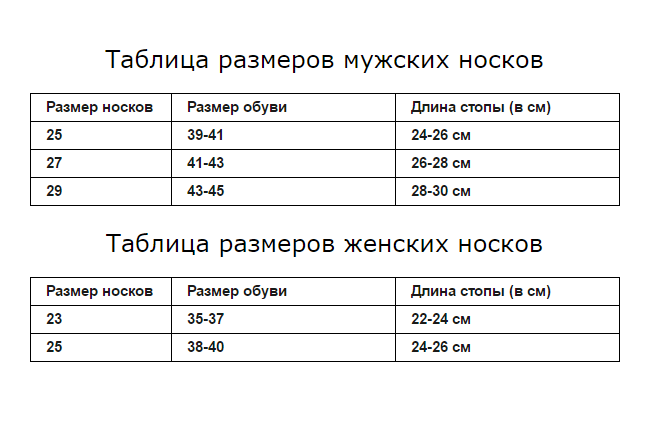 Таблица размеров мужских носков

| Размер носков | Размер обуви | Длина стопы (в см) |
|---|---|---|
| 25 | 39-41 | 24-26 см |
| 27 | 41-43 | 26-28 см |
| 29 | 43-45 | 28-30 см |

Таблица размеров женских носков

| Размер носков | Размер обуви | Длина стопы (в см) |
|---|---|---|
| 23 | 35-37 | 22-24 см |
| 25 | 38-40 | 24-26 см |